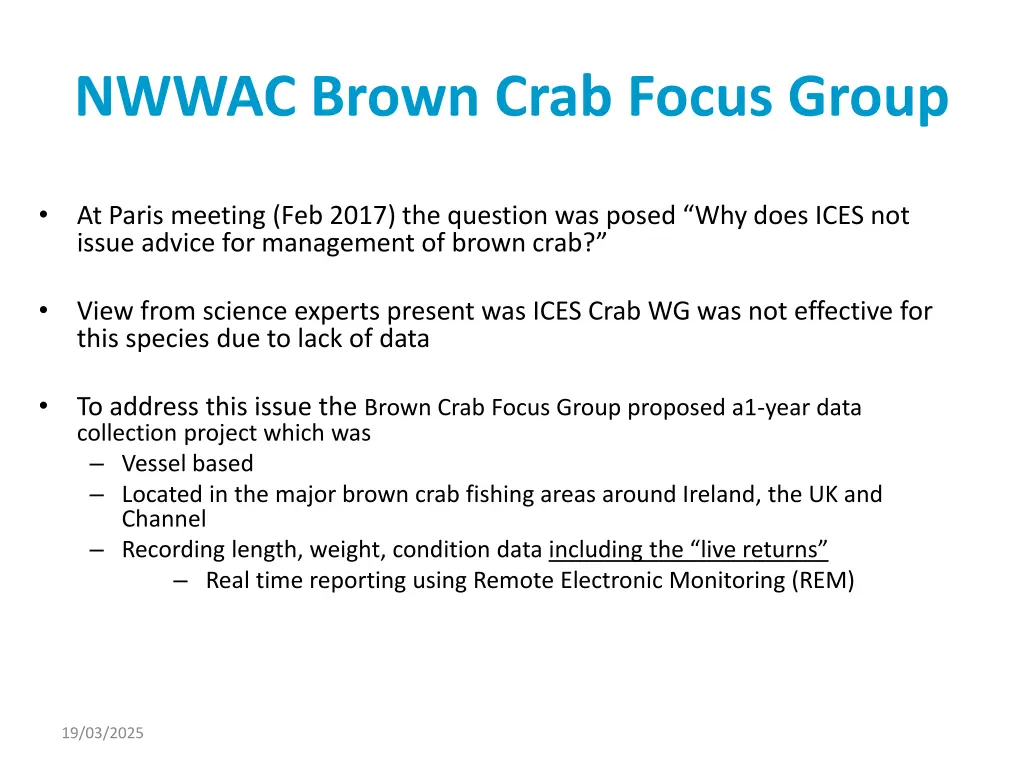 NWWAC Brown Crab Focus Group

• At Paris meeting (Feb 2017) the question was posed “Why does ICES not issue advice for management of brown crab?”

• View from science experts present was ICES Crab WG was not effective for this species due to lack of data

• To address this issue the Brown Crab Focus Group proposed a1-year data collection project which was
– Vessel based
– Located in the major brown crab fishing areas around Ireland, the UK and Channel
– Recording length, weight, condition data including the “live returns”
– Real time reporting using Remote Electronic Monitoring (REM)

19/03/2025